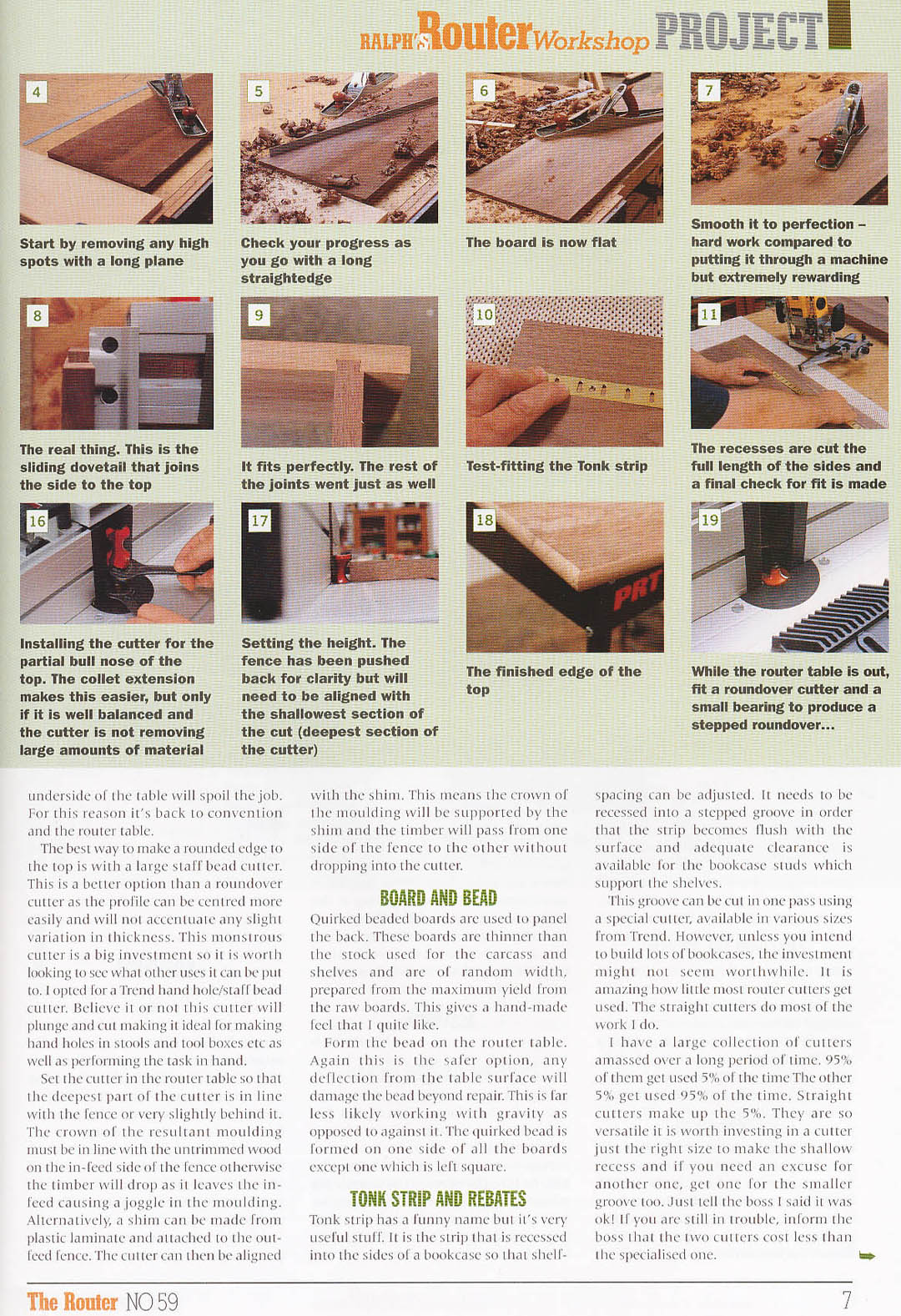 RALPH'S Router Workshop PROJECT

4

Start by removing any high spots with a long plane

5

Check your progress as you go with a long straightedge

6

The board is now flat

7

Smooth it to perfection – hard work compared to putting it through a machine but extremely rewarding

8

The real thing. This is the sliding dovetail that joins the side to the top

9

It fits perfectly. The rest of the joints went just as well

10

Test-fitting the Tonk strip

11

The recesses are cut the full length of the sides and a final check for fit is made

16

Installing the cutter for the partial bull nose of the top. The collet extension makes this easier, but only if it is well balanced and the cutter is not removing large amounts of material

17

Setting the height. The fence has been pushed back for clarity but will need to be aligned with the shallowest section of the cut (deepest section of the cutter)

18

PRT

The finished edge of the top

19

While the router table is out, fit a roundover cutter and a small bearing to produce a stepped roundover...

underside of the table will spoil the job. For this reason it's back to convention and the router table.

The best way to make a rounded edge to the top is with a large staff bead cutter. This is a better option than a roundover cutter as the profile can be centred more easily and will not accentuate any slight variation in thickness. This monstrous cutter is a big investment so it is worth looking to see what other uses it can be put to. I opted for a Trend hand hole/staff bead cutter. Believe it or not this cutter will plunge and cut making it ideal for making hand holes in stools and tool boxes etc as well as performing the task in hand.

Set the cutter in the router table so that the deepest part of the cutter is in line with the fence or very slightly behind it. The crown of the resultant moulding must be in line with the untrimmed wood on the in-feed side of the fence otherwise the timber will drop as it leaves the in-feed causing a joggle in the moulding. Alternatively, a shim can be made from plastic laminate and attached to the out-feed fence. The cutter can then be aligned with the shim. This means the crown of the moulding will be supported by the shim and the timber will pass from one side of the fence to the other without dropping into the cutter.

BOARD AND BEAD

Quirked beaded boards are used to panel the back. These boards are thinner than the stock used for the carcass and shelves and are of random width, prepared from the maximum yield from the raw boards. This gives a hand-made feel that I quite like.

Form the bead on the router table. Again this is the safer option, any deflection from the table surface will damage the bead beyond repair. This is far less likely working with gravity as opposed to against it. The quirked bead is formed on one side of all the boards except one which is left square.

TONK STRIP AND REBATES

Tonk strip has a funny name but it's very useful stuff. It is the strip that is recessed into the sides of a bookcase so that shelf-spacing can be adjusted. It needs to be recessed into a stepped groove in order that the strip becomes flush with the surface and adequate clearance is available for the bookcase studs which support the shelves.

This groove can be cut in one pass using a special cutter, available in various sizes from Trend. However, unless you intend to build lots of bookcases, the investment might not seem worthwhile. It is amazing how little most router cutters get used. The straight cutters do most of the work I do.

I have a large collection of cutters amassed over a long period of time. 95% of them get used 5% of the time The other 5% get used 95% of the time. Straight cutters make up the 5%. They are so versatile it is worth investing in a cutter just the right size to make the shallow recess and if you need an excuse for another one, get one for the smaller groove too. Just tell the boss I said it was ok! If you are still in trouble, inform the boss that the two cutters cost less than the specialised one.

The Router NO 59

7